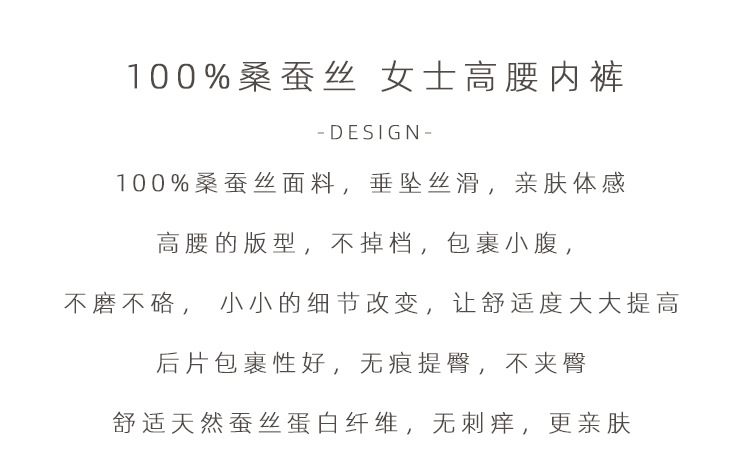 100%桑蚕丝 女士高腰内裤

-DESIGN-

100%桑蚕丝面料，垂坠丝滑，亲肤体感

高腰的版型，不掉档，包裹小腹，

不磨不硌， 小小的细节改变，让舒适度大大提高

后片包裹性好，无痕提臀，不夹臀

舒适天然蚕丝蛋白纤维，无刺痒，更亲肤